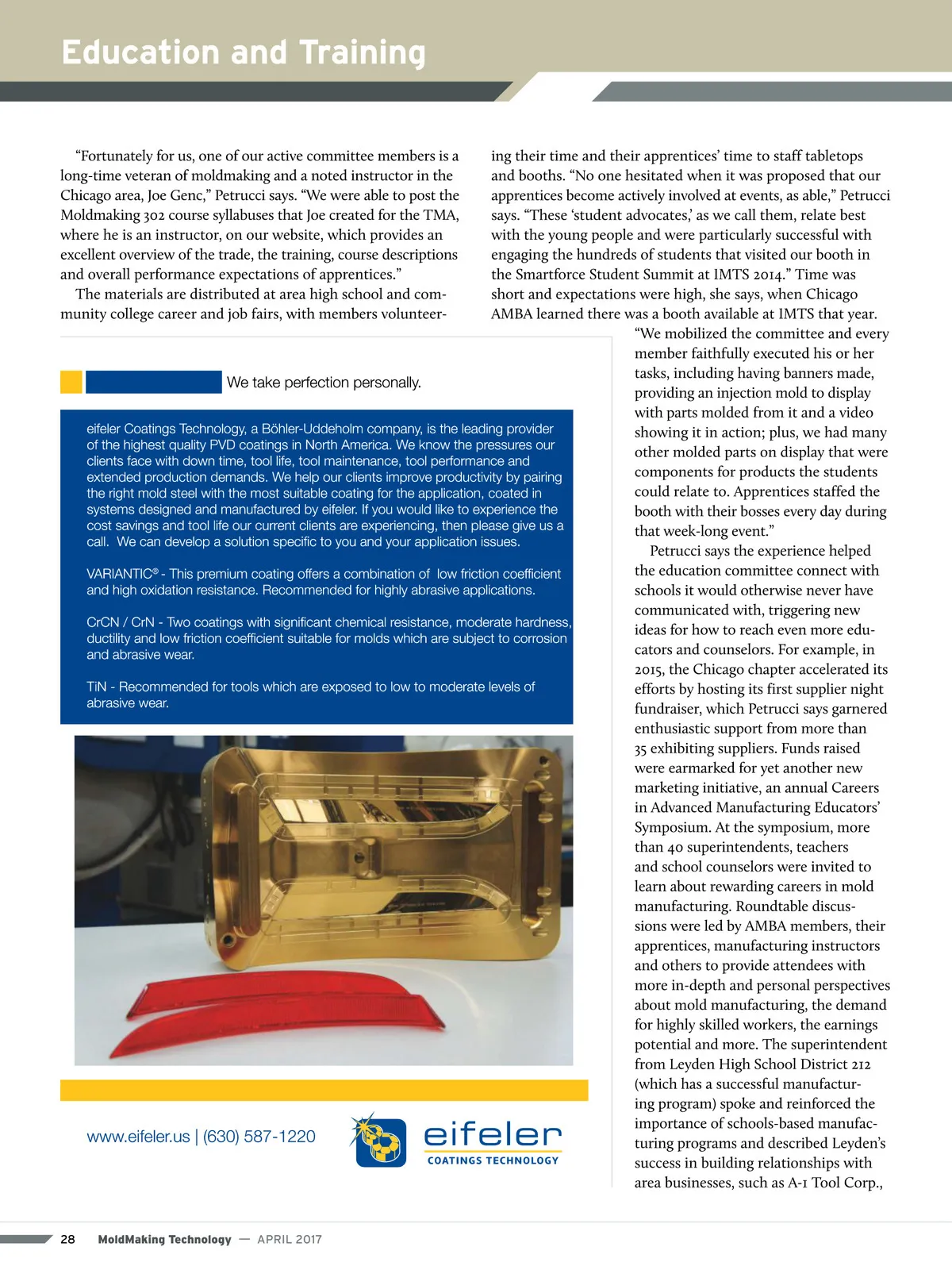 Education and Training

"Fortunately for us, one of our active committee members is a long-time veteran of moldmaking and a noted instructor in the Chicago area, Joe Genc," Petrucci says. "We were able to post the Moldmaking 302 course syllabuses that Joe created for the TMA, where he is an instructor, on our website, which provides an excellent overview of the trade, the training, course descriptions and overall performance expectations of apprentices."

The materials are distributed at area high school and community college career and job fairs, with members volunteering their time and their apprentices' time to staff tabletops and booths. "No one hesitated when it was proposed that our apprentices become actively involved at events, as able," Petrucci says. "These 'student advocates,' as we call them, relate best with the young people and were particularly successful with engaging the hundreds of students that visited our booth in the Smartforce Student Summit at IMTS 2014." Time was short and expectations were high, she says, when Chicago AMBA learned there was a booth available at IMTS that year.

"We mobilized the committee and every member faithfully executed his or her tasks, including having banners made, providing an injection mold to display with parts molded from it and a video showing it in action; plus, we had many other molded parts on display that were components for products the students could relate to. Apprentices staffed the booth with their bosses every day during that week-long event."

Petrucci says the experience helped the education committee connect with schools it would otherwise never have communicated with, triggering new ideas for how to reach even more educators and counselors. For example, in 2015, the Chicago chapter accelerated its efforts by hosting its first supplier night fundraiser, which Petrucci says garnered enthusiastic support from more than 35 exhibiting suppliers. Funds raised were earmarked for yet another new marketing initiative, an annual Careers in Advanced Manufacturing Educators' Symposium. At the symposium, more than 40 superintendents, teachers and school counselors were invited to learn about rewarding careers in mold manufacturing. Roundtable discussions were led by AMBA members, their apprentices, manufacturing instructors and others to provide attendees with more in-depth and personal perspectives about mold manufacturing, the demand for highly skilled workers, the earnings potential and more. The superintendent from Leyden High School District 212 (which has a successful manufacturing program) spoke and reinforced the importance of schools-based manufacturing programs and described Leyden's success in building relationships with area businesses, such as A-1 Tool Corp.,

We take perfection personally.

eifeler Coatings Technology, a Böhler-Uddeholm company, is the leading provider of the highest quality PVD coatings in North America. We know the pressures our clients face with down time, tool life, tool maintenance, tool performance and extended production demands. We help our clients improve productivity by pairing the right mold steel with the most suitable coating for the application, coated in systems designed and manufactured by eifeler. If you would like to experience the cost savings and tool life our current clients are experiencing, then please give us a call. We can develop a solution specific to you and your application issues.

VARIANTIC® - This premium coating offers a combination of low friction coefficient and high oxidation resistance. Recommended for highly abrasive applications.

CrCN / CrN - Two coatings with significant chemical resistance, moderate hardness, ductility and low friction coefficient suitable for molds which are subject to corrosion and abrasive wear.

TiN - Recommended for tools which are exposed to low to moderate levels of abrasive wear.

www.eifeler.us | (630) 587-1220

eifeler
COATINGS TECHNOLOGY

28 MoldMaking Technology — APRIL 2017